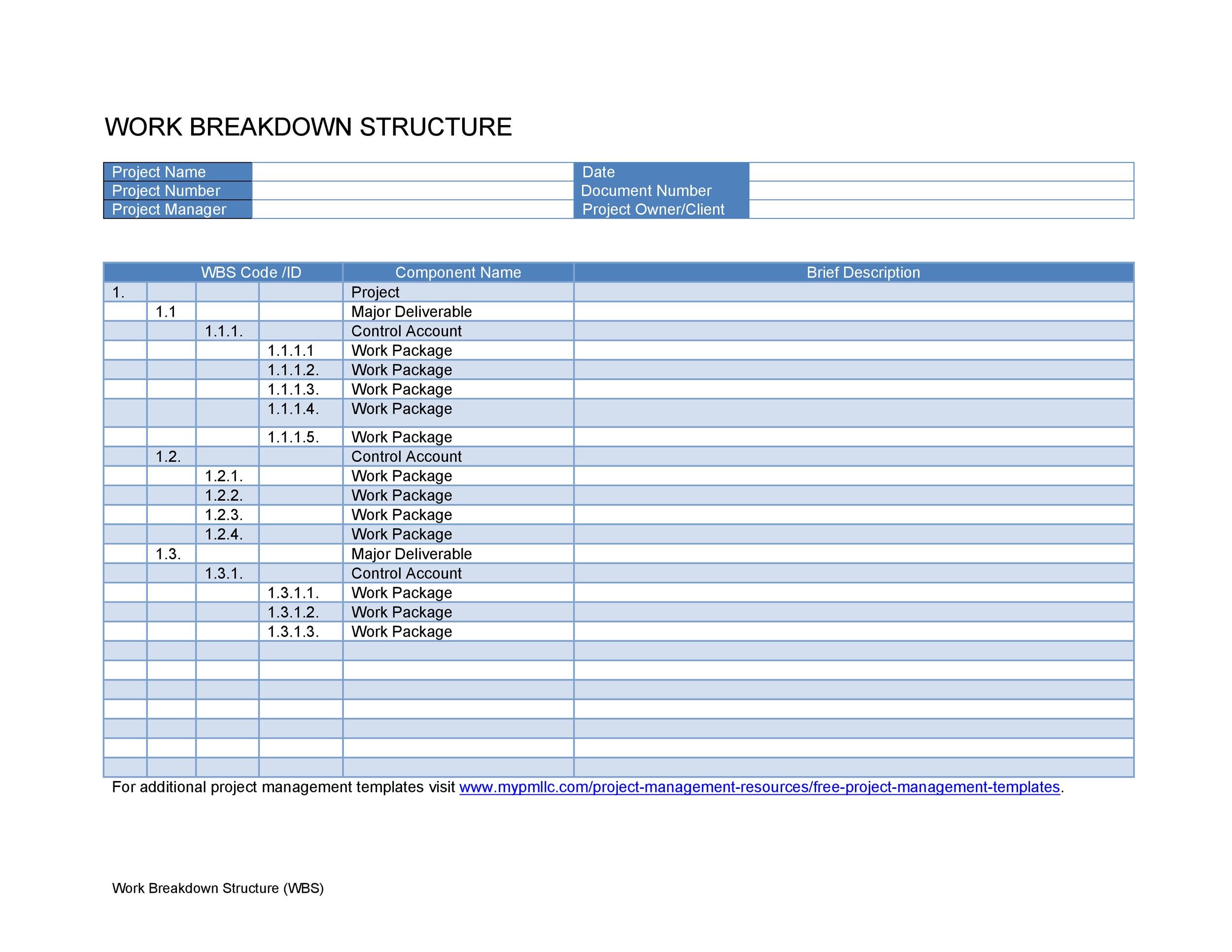 WORK BREAKDOWN STRUCTURE

| Project Name | | Date | |
|---|---|---|---|
| Project Number | | Document Number | |
| Project Manager | | Project Owner/Client | |

| WBS Code /ID | | | | Component Name | Brief Description |
|---|---|---|---|---|---|
| 1. | | | | Project | |
| | 1.1 | | | Major Deliverable | |
| | | 1.1.1. | | Control Account | |
| | | | 1.1.1.1 | Work Package | |
| | | | 1.1.1.2. | Work Package | |
| | | | 1.1.1.3. | Work Package | |
| | | | 1.1.1.4. | Work Package | |
| | | | 1.1.1.5. | Work Package | |
| | 1.2. | | | Control Account | |
| | | 1.2.1. | | Work Package | |
| | | 1.2.2. | | Work Package | |
| | | 1.2.3. | | Work Package | |
| | | 1.2.4. | | Work Package | |
| | 1.3. | | | Major Deliverable | |
| | | 1.3.1. | | Control Account | |
| | | | 1.3.1.1. | Work Package | |
| | | | 1.3.1.2. | Work Package | |
| | | | 1.3.1.3. | Work Package | |
| | | | | | |
| | | | | | |
| | | | | | |
| | | | | | |
| | | | | | |
| | | | | | |
| | | | | | |

For additional project management templates visit www.mypmllc.com/project-management-resources/free-project-management-templates.

Work Breakdown Structure (WBS)